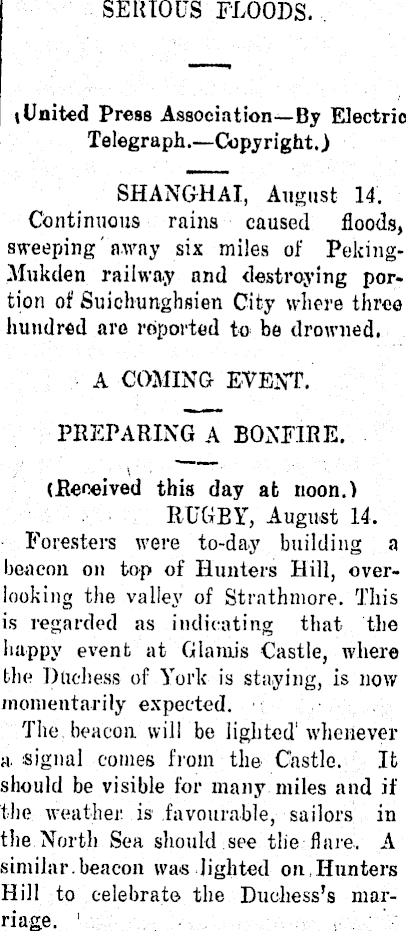 SERIOUS FLOODS.

(United Press Association—By Electric Telegraph.—Copyright.)

SHANGHAI, August 14.

Continuous rains caused floods, sweeping away six miles of Peking-Mukden railway and destroying portion of Suichunghsien City where three hundred are reported to be drowned.

A COMING EVENT.

PREPARING A BONFIRE.

(Received this day at noon.)

RUGBY, August 14.

Foresters were to-day building a beacon on top of Hunters Hill, overlooking the valley of Strathmore. This is regarded as indicating that the happy event at Glamis Castle, where the Duchess of York is staying, is now momentarily expected.

The beacon will be lighted whenever a signal comes from the Castle. It should be visible for many miles and if the weather is favourable, sailors in the North Sea should see the flare. A similar beacon was lighted on Hunters Hill to celebrate the Duchess's marriage.